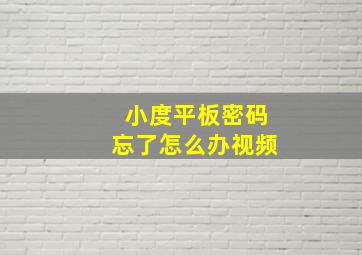 小度平板密码
忘了怎么办视频